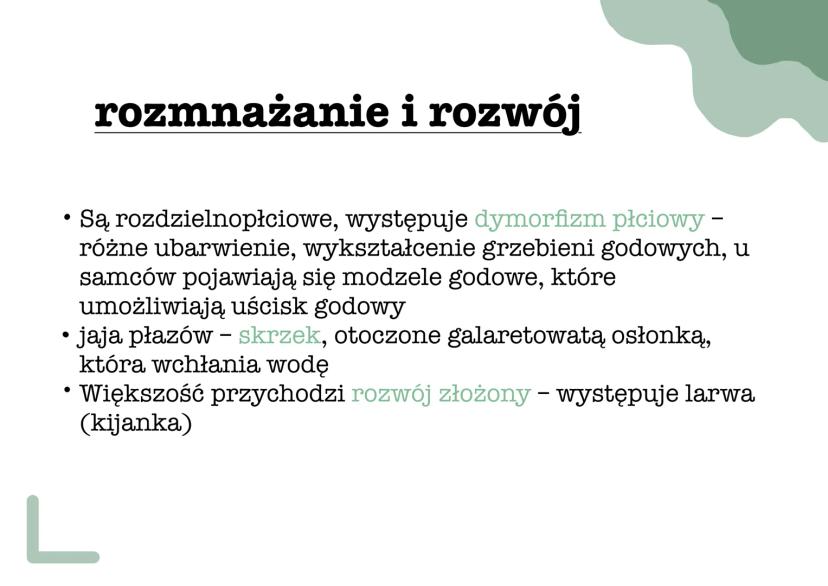 rozmnażanie i rozwój

• Są rozdzielnopłciowe, występuje dymorfizm płciowy – różne ubarwienie, wykształcenie grzebieni godowych, u samców pojawiają się modzele godowe, które umożliwiają uścisk godowy
• jaja płazów – skrzek, otoczone galaretowatą osłonką, która wchłania wodę
• Większość przychodzi rozwój złożony – występuje larwa (kijanka)